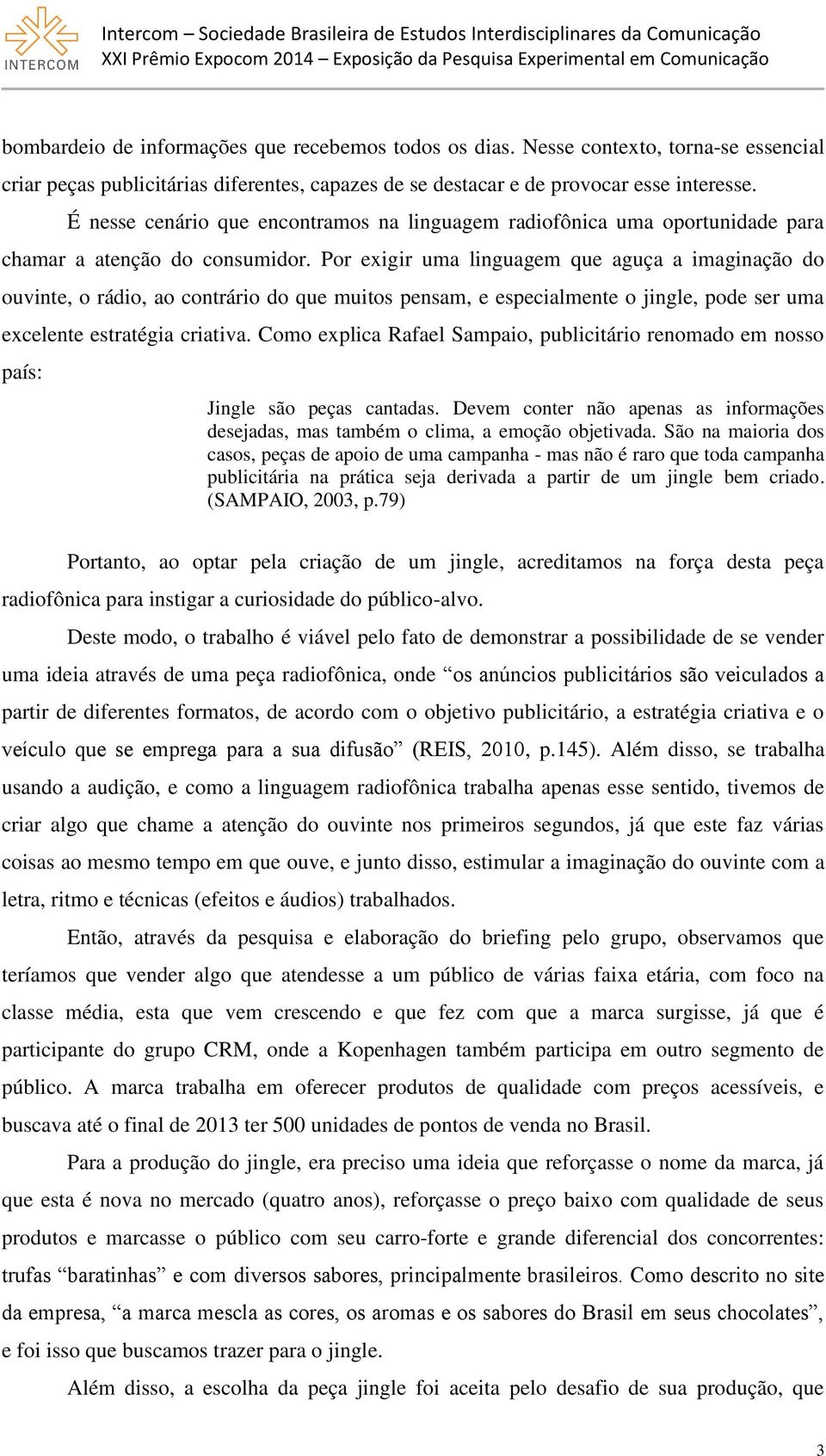 INTERCOM

Intercom – Sociedade Brasileira de Estudos Interdisciplinares da Comunicação
XXI Prêmio Expocom 2014 – Exposição da Pesquisa Experimental em Comunicação

bombardeio de informações que recebemos todos os dias. Nesse contexto, torna-se essencial criar peças publicitárias diferentes, capazes de se destacar e de provocar esse interesse.

É nesse cenário que encontramos na linguagem radiofônica uma oportunidade para chamar a atenção do consumidor. Por exigir uma linguagem que aguça a imaginação do ouvinte, o rádio, ao contrário do que muitos pensam, e especialmente o jingle, pode ser uma excelente estratégia criativa. Como explica Rafael Sampaio, publicitário renomado em nosso país:

Jingle são peças cantadas. Devem conter não apenas as informações desejadas, mas também o clima, a emoção objetivada. São na maioria dos casos, peças de apoio de uma campanha - mas não é raro que toda campanha publicitária na prática seja derivada a partir de um jingle bem criado. (SAMPAIO, 2003, p.79)

Portanto, ao optar pela criação de um jingle, acreditamos na força desta peça radiofônica para instigar a curiosidade do público-alvo.

Deste modo, o trabalho é viável pelo fato de demonstrar a possibilidade de se vender uma ideia através de uma peça radiofônica, onde “os anúncios publicitários são veiculados a partir de diferentes formatos, de acordo com o objetivo publicitário, a estratégia criativa e o veículo que se emprega para a sua difusão” (REIS, 2010, p.145). Além disso, se trabalha usando a audição, e como a linguagem radiofônica trabalha apenas esse sentido, tivemos de criar algo que chame a atenção do ouvinte nos primeiros segundos, já que este faz várias coisas ao mesmo tempo em que ouve, e junto disso, estimular a imaginação do ouvinte com a letra, ritmo e técnicas (efeitos e áudios) trabalhados.

Então, através da pesquisa e elaboração do briefing pelo grupo, observamos que teríamos que vender algo que atendesse a um público de várias faixa etária, com foco na classe média, esta que vem crescendo e que fez com que a marca surgisse, já que é participante do grupo CRM, onde a Kopenhagen também participa em outro segmento de público. A marca trabalha em oferecer produtos de qualidade com preços acessíveis, e buscava até o final de 2013 ter 500 unidades de pontos de venda no Brasil.

Para a produção do jingle, era preciso uma ideia que reforçasse o nome da marca, já que esta é nova no mercado (quatro anos), reforçasse o preço baixo com qualidade de seus produtos e marcasse o público com seu carro-forte e grande diferencial dos concorrentes: trufas “baratinhas” e com diversos sabores, principalmente brasileiros. Como descrito no site da empresa, “a marca mescla as cores, os aromas e os sabores do Brasil em seus chocolates”, e foi isso que buscamos trazer para o jingle.

Além disso, a escolha da peça jingle foi aceita pelo desafio de sua produção, que

3